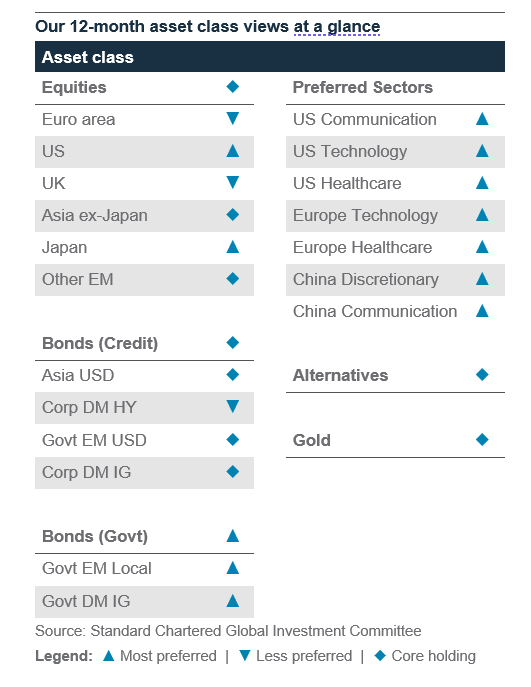 Our 12-month asset class views at a glance

Asset class

| Equities | ◆ |
|---|---|
| Euro area | ▼ |
| US | ▲ |
| UK | ▼ |
| Asia ex-Japan | ◆ |
| Japan | ▲ |
| Other EM | ◆ |

| Bonds (Credit) | ◆ |
|---|---|
| Asia USD | ◆ |
| Corp DM HY | ▼ |
| Govt EM USD | ◆ |
| Corp DM IG | ◆ |

| Bonds (Govt) | ▲ |
|---|---|
| Govt EM Local | ▲ |
| Govt DM IG | ▲ |

| Preferred Sectors | |
|---|---|
| US Communication | ▲ |
| US Technology | ▲ |
| US Healthcare | ▲ |
| Europe Technology | ▲ |
| Europe Healthcare | ▲ |
| China Discretionary | ▲ |
| China Communication | ▲ |

| Alternatives | ◆ |
|---|---|

| Gold | ◆ |
|---|---|

Source: Standard Chartered Global Investment Committee

Legend: ▲ Most preferred | ▼ Less preferred | ◆ Core holding